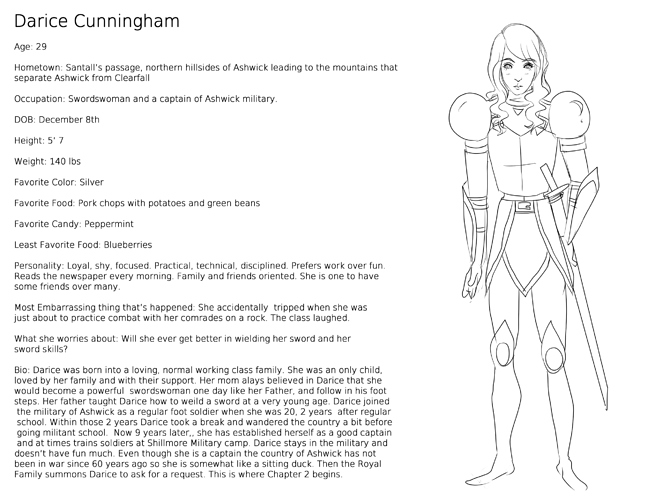 Darice Cunningham

Age: 29

Hometown: Santall's passage, northern hillsides of Ashwick leading to the mountains that separate Ashwick from Clearfall

Occupation: Swordswoman and a captain of Ashwick military.

DOB: December 8th

Height: 5' 7

Weight: 140 lbs

Favorite Color: Silver

Favorite Food: Pork chops with potatoes and green beans

Favorite Candy: Peppermint

Least Favorite Food: Blueberries

Personality: Loyal, shy, focused. Practical, technical, disciplined. Prefers work over fun. Reads the newspaper every morning. Family and friends oriented. She is one to have some friends over many.

Most Embarrassing thing that's happened: She accidentally tripped when she was just about to practice combat with her comrades on a rock. The class laughed.

What she worries about: Will she ever get better in wielding her sword and her sword skills?

Bio: Darice was born into a loving, normal working class family. She was an only child, loved by her family and with their support. Her mom alays believed in Darice that she would become a powerful swordswoman one day like her Father, and follow in his foot steps. Her father taught Darice how to weild a sword at a very young age. Darice joined the military of Ashwick as a regular foot soldier when she was 20, 2 years after regular school. Within those 2 years Darice took a break and wandered the country a bit before going militant school. Now 9 years later,, she has established herself as a good captain and at times trains soldiers at Shillmore Military camp. Darice stays in the military and doesn't have fun much. Even though she is a captain the country of Ashwick has not been in war since 60 years ago so she is somewhat like a sitting duck. Then the Royal Family summons Darice to ask for a request. This is where Chapter 2 begins.